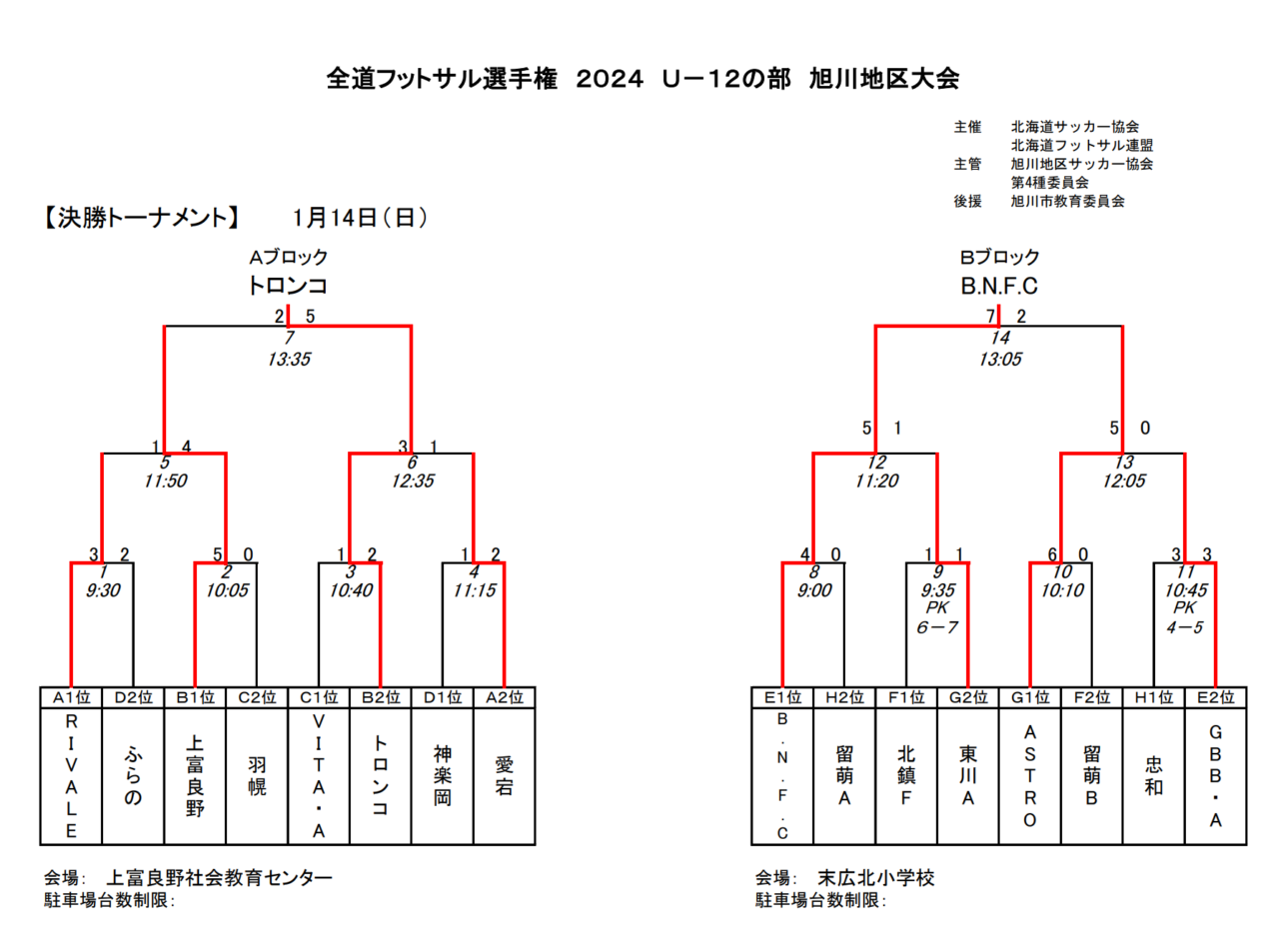 全道フットサル選手権 2024 U－12の部 旭川地区大会

主催 北海道サッカー協会
北海道フットサル連盟
主管 旭川地区サッカー協会
第4種委員会
後援 旭川市教育委員会

【決勝トーナメント】 1月14日（日）

Aブロック
トロンコ

2 5
7
13:35

1 4
5
11:50

3 1
6
12:35

3 2
1
9:30

5 0
2
10:05

1 2
3
10:40

1 2
4
11:15

| A1位 | D2位 | B1位 | C2位 | C1位 | B2位 | D1位 | A2位 |
|---|---|---|---|---|---|---|---|
| RIVALE | ふらの | 上富良野 | 羽幌 | VITA・A | トロンコ | 神楽岡 | 愛宕 |

会場： 上富良野社会教育センター
駐車場台数制限：

Bブロック
B.N.F.C

7 2
14
13:05

5 1
12
11:20

5 0
13
12:05

4 0
8
9:00

1 1
9
9:35
PK
6－7

6 0
10
10:10

3 3
11
10:45
PK
4－5

| E1位 | H2位 | F1位 | G2位 | G1位 | F2位 | H1位 | E2位 |
|---|---|---|---|---|---|---|---|
| B.N.F.C | 留萌A | 北鎮F | 東川A | ASTRO | 留萌B | 忠和 | GBB・A |

会場： 末広北小学校
駐車場台数制限：